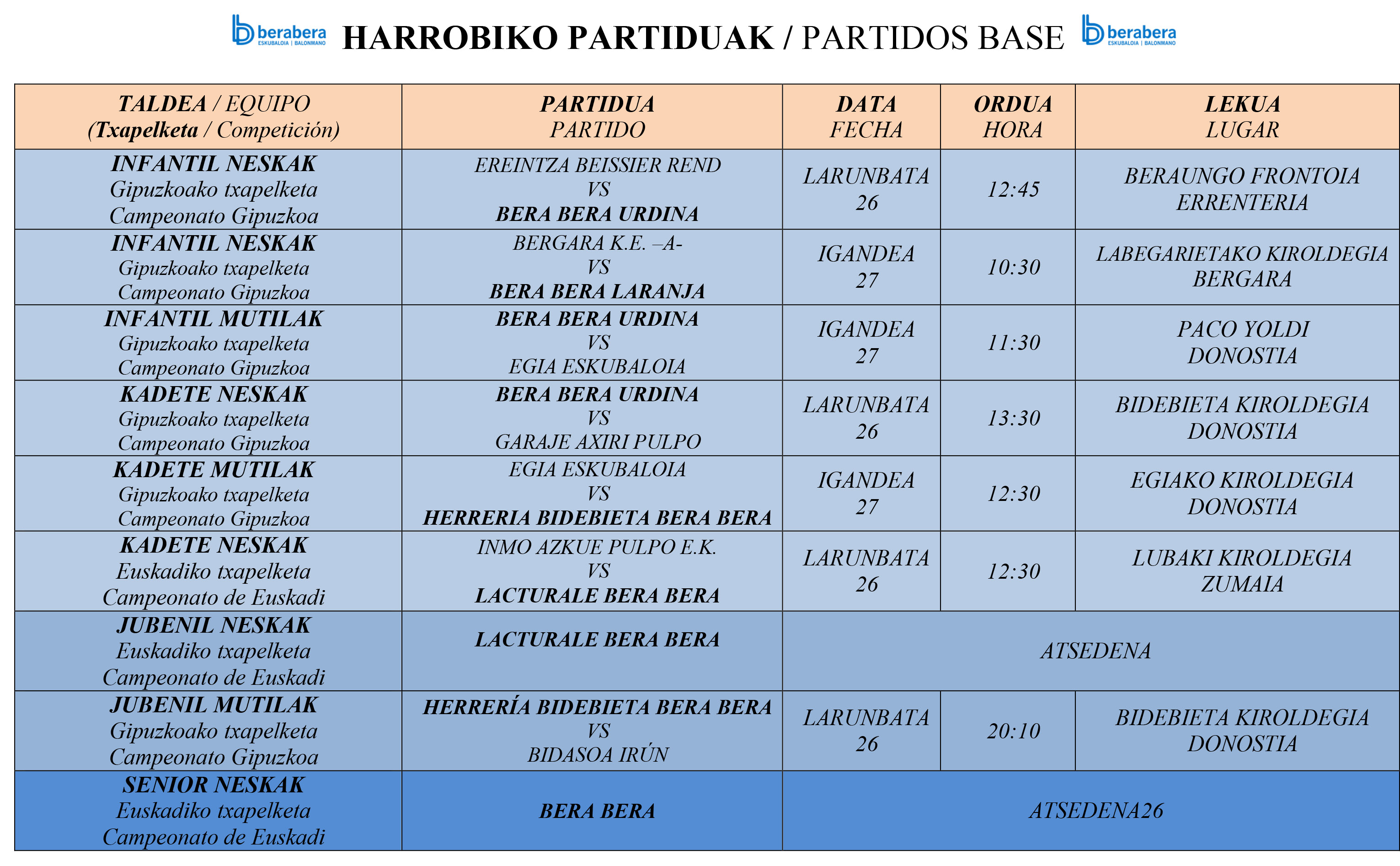 berabera ESKUBALOIA | BALONMANO HARROBIKO PARTIDUAK / PARTIDOS BASE berabera ESKUBALOIA | BALONMANO

| TALDEA / EQUIPO (Txapelketa / Competición) | PARTIDUA PARTIDO | DATA FECHA | ORDUA HORA | LEKUA LUGAR |
|---|---|---|---|---|
| INFANTIL NESKAK Gipuzkoako txapelketa Campeonato Gipuzkoa | EREINTZA BEISSIER REND VS BERA BERA URDINA | LARUNBATA 26 | 12:45 | BERAUNGO FRONTOIA ERRENTERIA |
| INFANTIL NESKAK Gipuzkoako txapelketa Campeonato Gipuzkoa | BERGARA K.E. –A- VS BERA BERA LARANJA | IGANDEA 27 | 10:30 | LABEGARIETAKO KIROLDEGIA BERGARA |
| INFANTIL MUTILAK Gipuzkoako txapelketa Campeonato Gipuzkoa | BERA BERA URDINA VS EGIA ESKUBALOIA | IGANDEA 27 | 11:30 | PACO YOLDI DONOSTIA |
| KADETE NESKAK Gipuzkoako txapelketa Campeonato Gipuzkoa | BERA BERA URDINA VS GARAJE AXIRI PULPO | LARUNBATA 26 | 13:30 | BIDEBIETA KIROLDEGIA DONOSTIA |
| KADETE MUTILAK Gipuzkoako txapelketa Campeonato Gipuzkoa | EGIA ESKUBALOIA VS HERRERIA BIDEBIETA BERA BERA | IGANDEA 27 | 12:30 | EGIAKO KIROLDEGIA DONOSTIA |
| KADETE NESKAK Euskadiko txapelketa Campeonato de Euskadi | INMO AZKUE PULPO E.K. VS LACTURALE BERA BERA | LARUNBATA 26 | 12:30 | LUBAKI KIROLDEGIA ZUMAIA |
| JUBENIL NESKAK Euskadiko txapelketa Campeonato de Euskadi | LACTURALE BERA BERA | ATSEDENA | | |
| JUBENIL MUTILAK Gipuzkoako txapelketa Campeonato Gipuzkoa | HERRERÍA BIDEBIETA BERA BERA VS BIDASOA IRÚN | LARUNBATA 26 | 20:10 | BIDEBIETA KIROLDEGIA DONOSTIA |
| SENIOR NESKAK Euskadiko txapelketa Campeonato de Euskadi | BERA BERA | ATSEDENA26 | | |